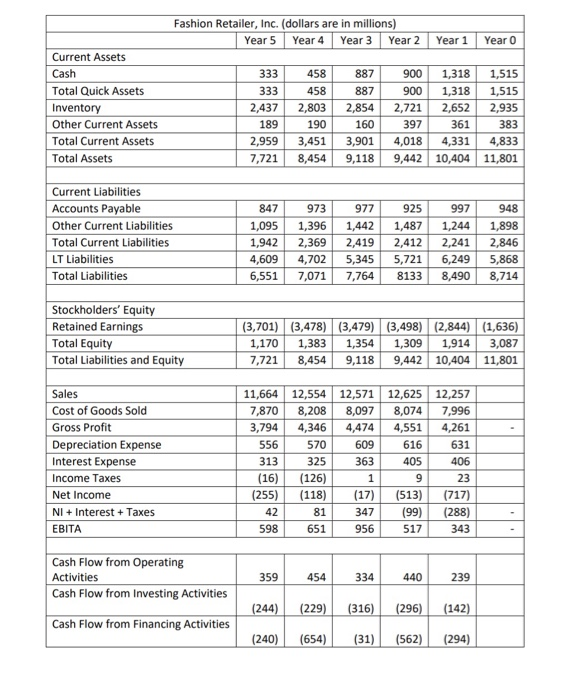 Fashion Retailer, Inc. (dollars are in millions)

| | Year 5 | Year 4 | Year 3 | Year 2 | Year 1 | Year 0 |
|---|---|---|---|---|---|---|
| Current Assets | | | | | | |
| Cash | 333 | 458 | 887 | 900 | 1,318 | 1,515 |
| Total Quick Assets | 333 | 458 | 887 | 900 | 1,318 | 1,515 |
| Inventory | 2,437 | 2,803 | 2,854 | 2,721 | 2,652 | 2,935 |
| Other Current Assets | 189 | 190 | 160 | 397 | 361 | 383 |
| Total Current Assets | 2,959 | 3,451 | 3,901 | 4,018 | 4,331 | 4,833 |
| Total Assets | 7,721 | 8,454 | 9,118 | 9,442 | 10,404 | 11,801 |
| | | | | | | |
| Current Liabilities | | | | | | |
| Accounts Payable | 847 | 973 | 977 | 925 | 997 | 948 |
| Other Current Liabilities | 1,095 | 1,396 | 1,442 | 1,487 | 1,244 | 1,898 |
| Total Current Liabilities | 1,942 | 2,369 | 2,419 | 2,412 | 2,241 | 2,846 |
| LT Liabilities | 4,609 | 4,702 | 5,345 | 5,721 | 6,249 | 5,868 |
| Total Liabilities | 6,551 | 7,071 | 7,764 | 8133 | 8,490 | 8,714 |
| | | | | | | |
| Stockholders' Equity | | | | | | |
| Retained Earnings | (3,701) | (3,478) | (3,479) | (3,498) | (2,844) | (1,636) |
| Total Equity | 1,170 | 1,383 | 1,354 | 1,309 | 1,914 | 3,087 |
| Total Liabilities and Equity | 7,721 | 8,454 | 9,118 | 9,442 | 10,404 | 11,801 |
| | | | | | | |
| Sales | 11,664 | 12,554 | 12,571 | 12,625 | 12,257 | |
| Cost of Goods Sold | 7,870 | 8,208 | 8,097 | 8,074 | 7,996 | |
| Gross Profit | 3,794 | 4,346 | 4,474 | 4,551 | 4,261 | - |
| Depreciation Expense | 556 | 570 | 609 | 616 | 631 | |
| Interest Expense | 313 | 325 | 363 | 405 | 406 | |
| Income Taxes | (16) | (126) | 1 | 9 | 23 | |
| Net Income | (255) | (118) | (17) | (513) | (717) | |
| NI + Interest + Taxes | 42 | 81 | 347 | (99) | (288) | - |
| EBITA | 598 | 651 | 956 | 517 | 343 | - |
| | | | | | | |
| Cash Flow from Operating Activities | 359 | 454 | 334 | 440 | 239 | |
| Cash Flow from Investing Activities | (244) | (229) | (316) | (296) | (142) | |
| Cash Flow from Financing Activities | (240) | (654) | (31) | (562) | (294) | |